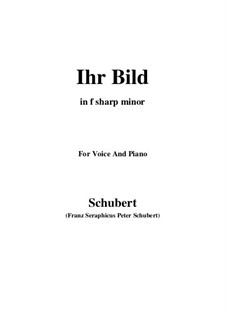 Ihr Bild

in f sharp minor

For Voice And Piano

Schubert

(Franz Seraphicus Peter Schubert)